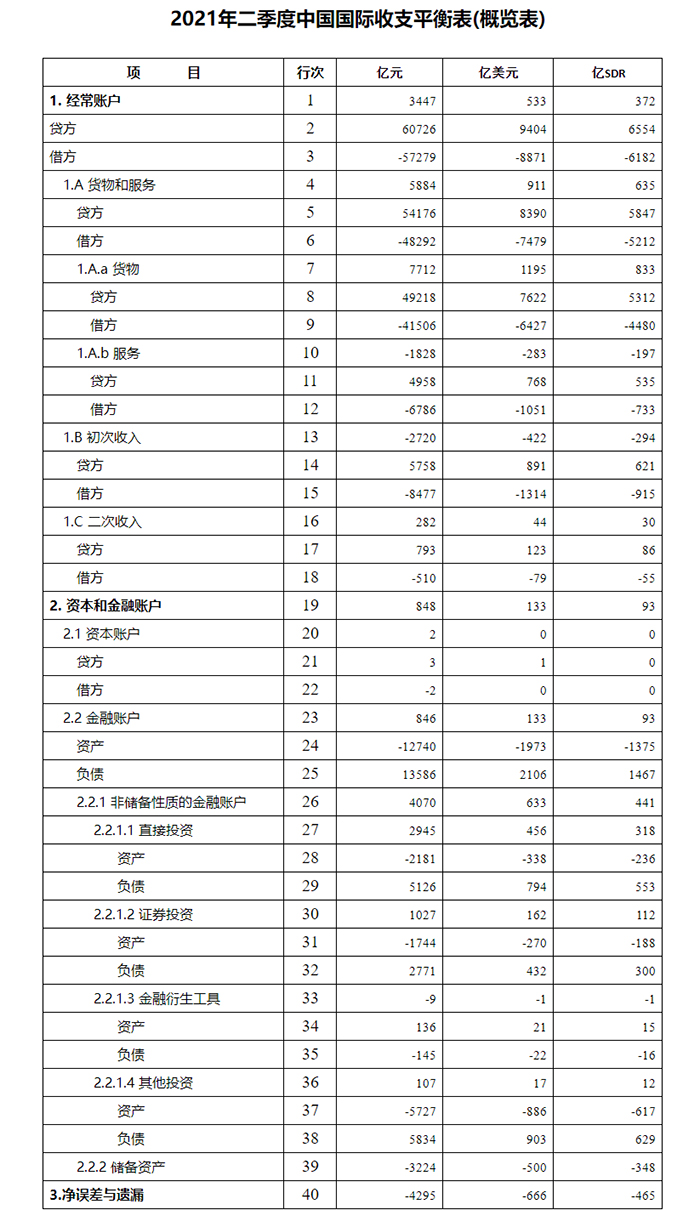 2021年二季度中国国际收支平衡表(概览表)

| 项　　目 | 行次 | 亿元 | 亿美元 | 亿SDR |
|---|---|---|---|---|
| 1. 经常账户 | 1 | 3447 | 533 | 372 |
| 贷方 | 2 | 60726 | 9404 | 6554 |
| 借方 | 3 | -57279 | -8871 | -6182 |
| 1.A 货物和服务 | 4 | 5884 | 911 | 635 |
| 贷方 | 5 | 54176 | 8390 | 5847 |
| 借方 | 6 | -48292 | -7479 | -5212 |
| 1.A.a 货物 | 7 | 7712 | 1195 | 833 |
| 贷方 | 8 | 49218 | 7622 | 5312 |
| 借方 | 9 | -41506 | -6427 | -4480 |
| 1.A.b 服务 | 10 | -1828 | -283 | -197 |
| 贷方 | 11 | 4958 | 768 | 535 |
| 借方 | 12 | -6786 | -1051 | -733 |
| 1.B 初次收入 | 13 | -2720 | -422 | -294 |
| 贷方 | 14 | 5758 | 891 | 621 |
| 借方 | 15 | -8477 | -1314 | -915 |
| 1.C 二次收入 | 16 | 282 | 44 | 30 |
| 贷方 | 17 | 793 | 123 | 86 |
| 借方 | 18 | -510 | -79 | -55 |
| 2. 资本和金融账户 | 19 | 848 | 133 | 93 |
| 2.1 资本账户 | 20 | 2 | 0 | 0 |
| 贷方 | 21 | 3 | 1 | 0 |
| 借方 | 22 | -2 | 0 | 0 |
| 2.2 金融账户 | 23 | 846 | 133 | 93 |
| 资产 | 24 | -12740 | -1973 | -1375 |
| 负债 | 25 | 13586 | 2106 | 1467 |
| 2.2.1 非储备性质的金融账户 | 26 | 4070 | 633 | 441 |
| 2.2.1.1 直接投资 | 27 | 2945 | 456 | 318 |
| 资产 | 28 | -2181 | -338 | -236 |
| 负债 | 29 | 5126 | 794 | 553 |
| 2.2.1.2 证券投资 | 30 | 1027 | 162 | 112 |
| 资产 | 31 | -1744 | -270 | -188 |
| 负债 | 32 | 2771 | 432 | 300 |
| 2.2.1.3 金融衍生工具 | 33 | -9 | -1 | -1 |
| 资产 | 34 | 136 | 21 | 15 |
| 负债 | 35 | -145 | -22 | -16 |
| 2.2.1.4 其他投资 | 36 | 107 | 17 | 12 |
| 资产 | 37 | -5727 | -886 | -617 |
| 负债 | 38 | 5834 | 903 | 629 |
| 2.2.2 储备资产 | 39 | -3224 | -500 | -348 |
| 3.净误差与遗漏 | 40 | -4295 | -666 | -465 |